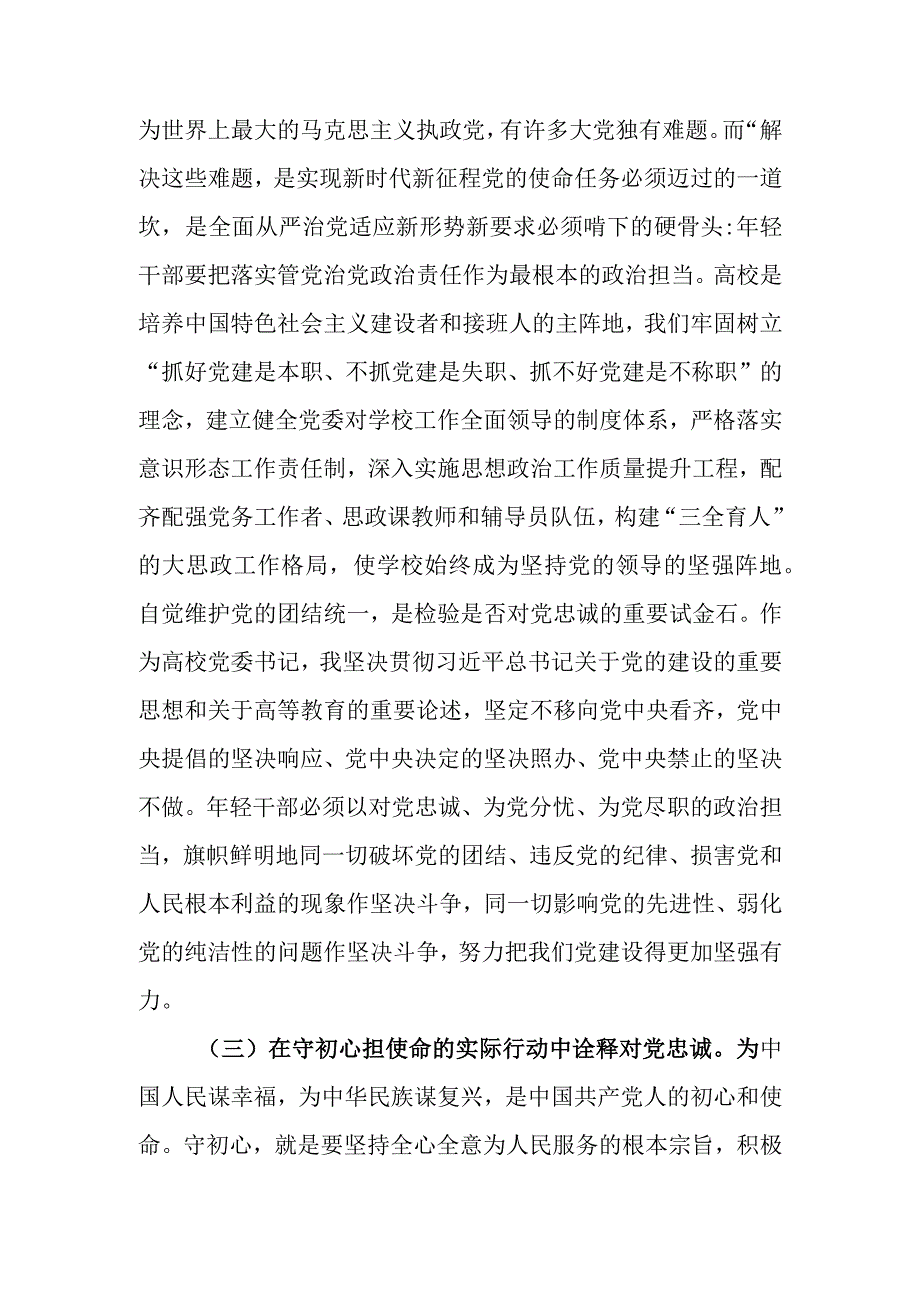 为世界上最大的马克思主义执政党，有许多大党独有难题。而“解决这些难题，是实现新时代新征程党的使命任务必须迈过的一道坎，是全面从严治党适应新形势新要求必须啃下的硬骨头:年轻干部要把落实管党治党政治责任作为最根本的政治担当。高校是培养中国特色社会主义建设者和接班人的主阵地，我们牢固树立“抓好党建是本职、不抓党建是失职、抓不好党建是不称职”的理念，建立健全党委对学校工作全面领导的制度体系，严格落实意识形态工作责任制，深入实施思想政治工作质量提升工程，配齐配强党务工作者、思政课教师和辅导员队伍，构建“三全育人”的大思政工作格局，使学校始终成为坚持党的领导的坚强阵地。自觉维护党的团结统一，是检验是否对党忠诚的重要试金石。作为高校党委书记，我坚决贯彻习近平总书记关于党的建设的重要思想和关于高等教育的重要论述，坚定不移向党中央看齐，党中央提倡的坚决响应、党中央决定的坚决照办、党中央禁止的坚决不做。年轻干部必须以对党忠诚、为党分忧、为党尽职的政治担当，旗帜鲜明地同一切破坏党的团结、违反党的纪律、损害党和人民根本利益的现象作坚决斗争，同一切影响党的先进性、弱化党的纯洁性的问题作坚决斗争，努力把我们党建设得更加坚强有力。

（三）在守初心担使命的实际行动中诠释对党忠诚。为中国人民谋幸福，为中华民族谋复兴，是中国共产党人的初心和使命。守初心，就是要坚持全心全意为人民服务的根本宗旨，积极